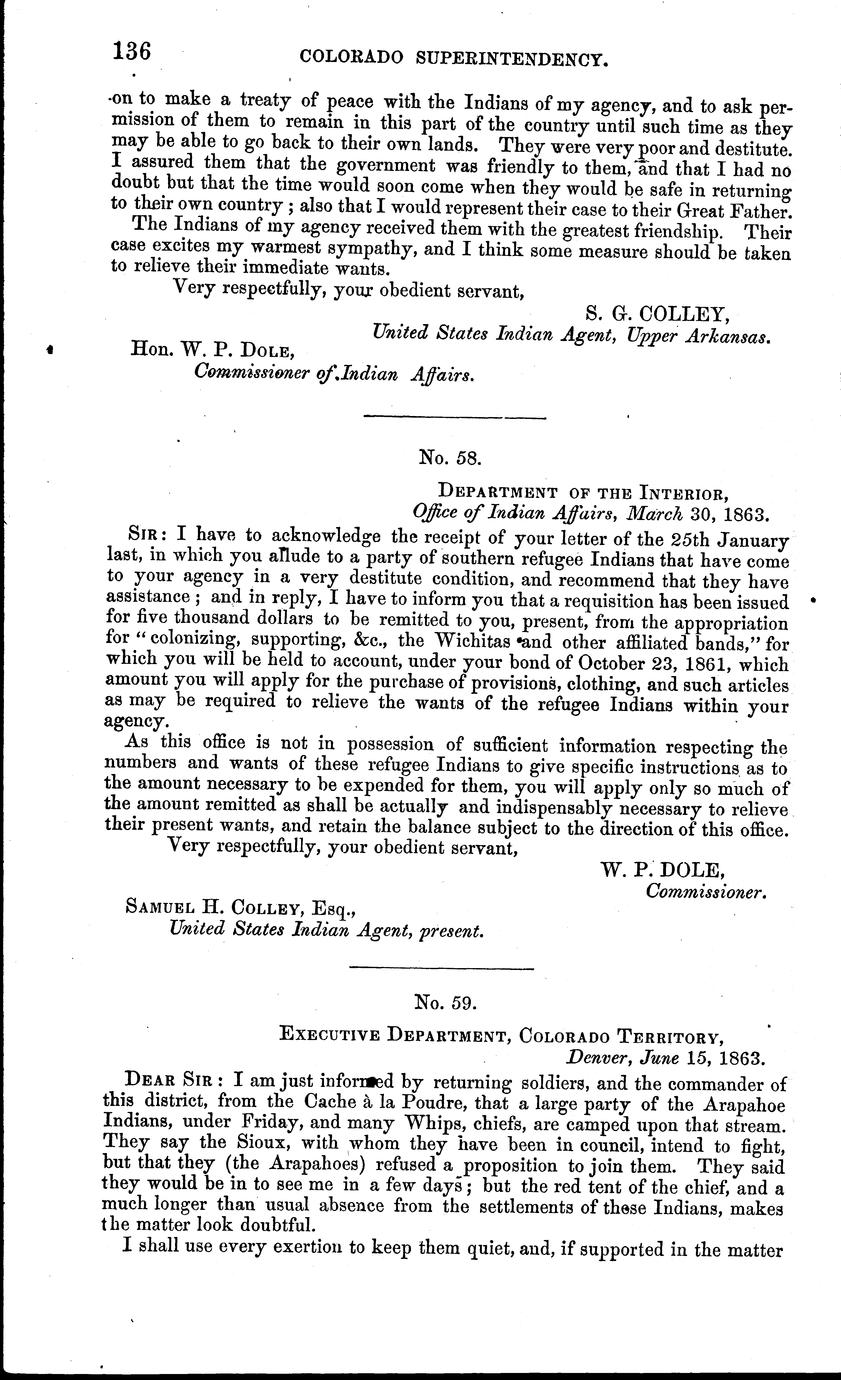 136 COLORADO SUPERINTENDENCY.

on to make a treaty of peace with the Indians of my agency, and to ask permission of them to remain in this part of the country until such time as they may be able to go back to their own lands. They were very poor and destitute. I assured them that the government was friendly to them, and that I had no doubt but that the time would soon come when they would be safe in returning to their own country; also that I would represent their case to their Great Father.

The Indians of my agency received them with the greatest friendship. Their case excites my warmest sympathy, and I think some measure should be taken to relieve their immediate wants.

Very respectfully, your obedient servant,

S. G. COLLEY,
United States Indian Agent, Upper Arkansas.

Hon. W. P. DOLE,
Commissioner of Indian Affairs.

No. 58.

DEPARTMENT OF THE INTERIOR,
Office of Indian Affairs, March 30, 1863.

SIR: I have to acknowledge the receipt of your letter of the 25th January last, in which you allude to a party of southern refugee Indians that have come to your agency in a very destitute condition, and recommend that they have assistance; and in reply, I have to inform you that a requisition has been issued for five thousand dollars to be remitted to you, present, from the appropriation for "colonizing, supporting, &c., the Wichitas and other affiliated bands," for which you will be held to account, under your bond of October 23, 1861, which amount you will apply for the purchase of provisions, clothing, and such articles as may be required to relieve the wants of the refugee Indians within your agency.

As this office is not in possession of sufficient information respecting the numbers and wants of these refugee Indians to give specific instructions as to the amount necessary to be expended for them, you will apply only so much of the amount remitted as shall be actually and indispensably necessary to relieve their present wants, and retain the balance subject to the direction of this office.

Very respectfully, your obedient servant,

W. P. DOLE,
Commissioner.

SAMUEL H. COLLEY, Esq.,
United States Indian Agent, present.

No. 59.

EXECUTIVE DEPARTMENT, COLORADO TERRITORY,
Denver, June 15, 1863.

DEAR SIR: I am just informed by returning soldiers, and the commander of this district, from the Cache à la Poudre, that a large party of the Arapahoe Indians, under Friday, and many Whips, chiefs, are camped upon that stream. They say the Sioux, with whom they have been in council, intend to fight, but that they (the Arapahoes) refused a proposition to join them. They said they would be in to see me in a few days; but the red tent of the chief, and a much longer than usual absence from the settlements of these Indians, makes the matter look doubtful.

I shall use every exertion to keep them quiet, and, if supported in the matter